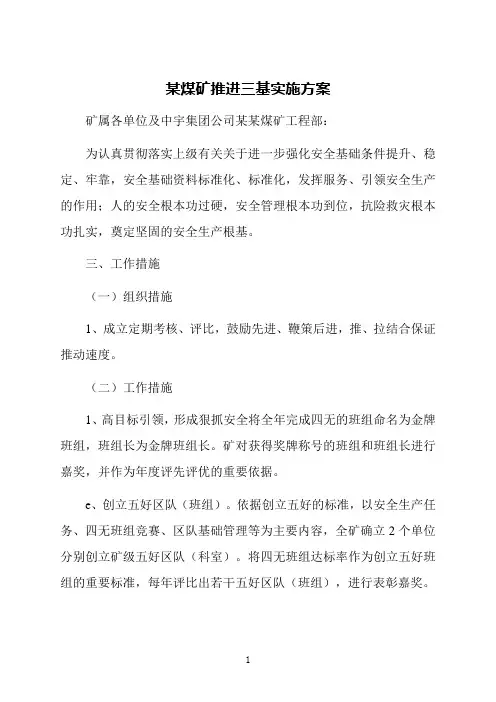 某煤矿推进三基实施方案

矿属各单位及中宇集团公司某某煤矿工程部：

为认真贯彻落实上级有关关于进一步强化安全基础条件提升、稳定、牢靠，安全基础资料标准化、标准化，发挥服务、引领安全生产的作用；人的安全根本功过硬，安全管理根本功到位，抗险救灾根本功扎实，奠定坚固的安全生产根基。

三、工作措施

（一）组织措施

1、成立定期考核、评比，鼓励先进、鞭策后进，推、拉结合保证推动速度。

（二）工作措施

1、高目标引领，形成狠抓安全将全年完成四无的班组命名为金牌班组，班组长为金牌班组长。矿对获得奖牌称号的班组和班组长进行嘉奖，并作为年度评先评优的重要依据。

c、创立五好区队（班组）。依据创立五好的标准，以安全生产任务、四无班组竞赛、区队基础管理等为主要内容，全矿确立 2 个单位分别创立矿级五好区队（科室）。将四无班组达标率作为创立五好班组的重要标准，每年评比出若干五好区队（班组），进行表彰嘉奖。

1